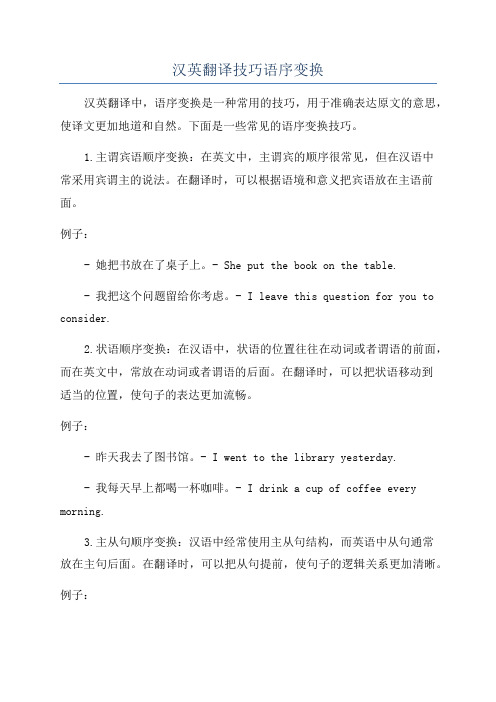 汉英翻译技巧语序变换

汉英翻译中，语序变换是一种常用的技巧，用于准确表达原文的意思，使译文更加地道和自然。下面是一些常见的语序变换技巧。

1.主谓宾语顺序变换：在英文中，主谓宾的顺序很常见，但在汉语中常采用宾谓主的说法。在翻译时，可以根据语境和意义把宾语放在主语前面。

例子：

- 她把书放在了桌子上。- She put the book on the table.

- 我把这个问题留给你考虑。- I leave this question for you to consider.

2.状语顺序变换：在汉语中，状语的位置往往在动词或者谓语的前面，而在英文中，常放在动词或者谓语的后面。在翻译时，可以把状语移动到适当的位置，使句子的表达更加流畅。

例子：

- 昨天我去了图书馆。- I went to the library yesterday.

- 我每天早上都喝一杯咖啡。- I drink a cup of coffee every morning.

3.主从句顺序变换：汉语中经常使用主从句结构，而英语中从句通常放在主句后面。在翻译时，可以把从句提前，使句子的逻辑关系更加清晰。

例子：